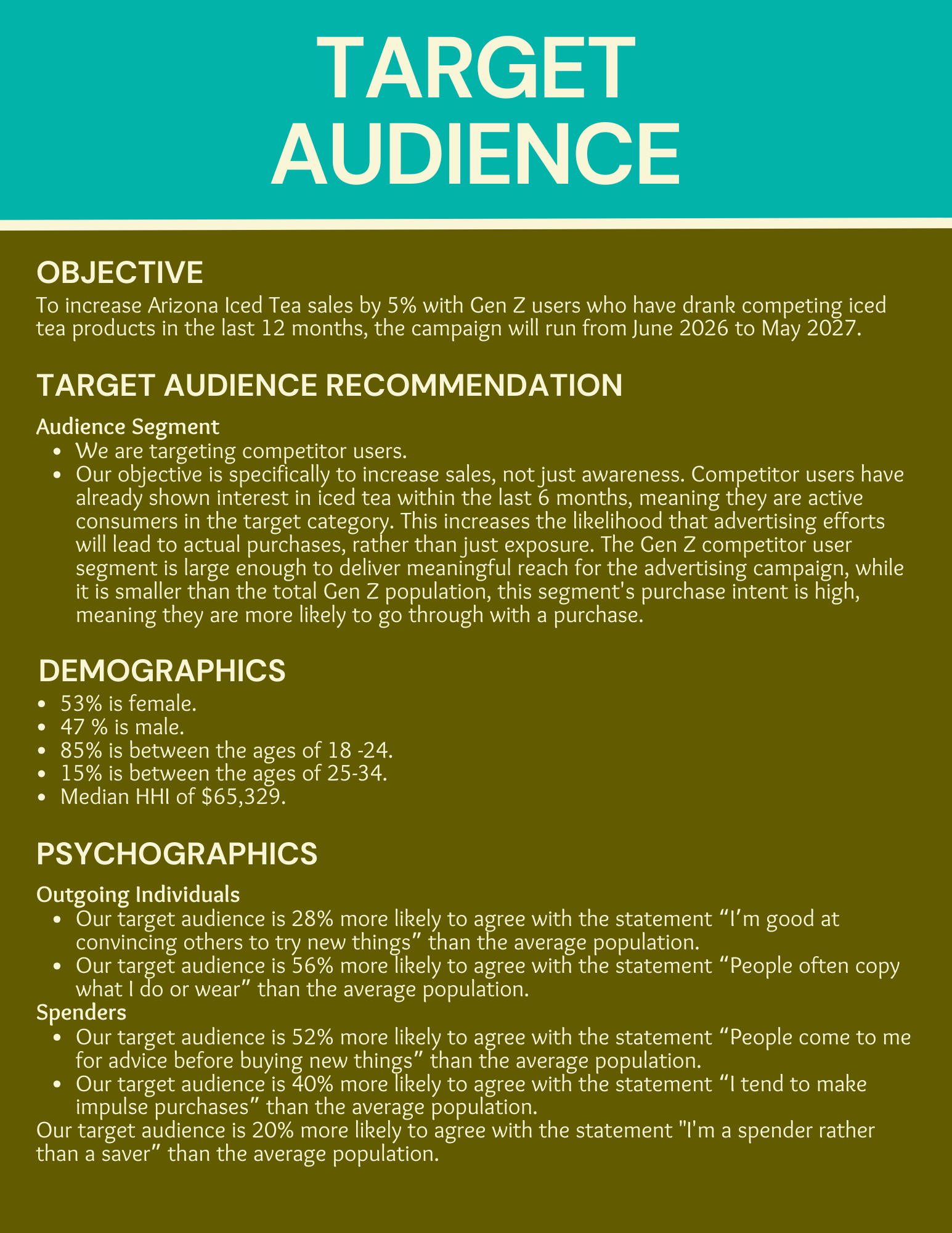 TARGET AUDIENCE

OBJECTIVE

To increase Arizona Iced Tea sales by 5% with Gen Z users who have drank competing iced tea products in the last 12 months, the campaign will run from June 2026 to May 2027.

TARGET AUDIENCE RECOMMENDATION

Audience Segment

- We are targeting competitor users.
- Our objective is specifically to increase sales, not just awareness. Competitor users have already shown interest in iced tea within the last 6 months, meaning they are active consumers in the target category. This increases the likelihood that advertising efforts will lead to actual purchases, rather than just exposure. The Gen Z competitor user segment is large enough to deliver meaningful reach for the advertising campaign, while it is smaller than the total Gen Z population, this segment's purchase intent is high, meaning they are more likely to go through with a purchase.

DEMOGRAPHICS

- 53% is female.
- 47 % is male.
- 85% is between the ages of 18 -24.
- 15% is between the ages of 25-34.
- Median HHI of $65,329.

PSYCHOGRAPHICS

Outgoing Individuals

- Our target audience is 28% more likely to agree with the statement “I’m good at convincing others to try new things” than the average population.
- Our target audience is 56% more likely to agree with the statement “People often copy what I do or wear” than the average population.

Spenders

- Our target audience is 52% more likely to agree with the statement “People come to me for advice before buying new things” than the average population.
- Our target audience is 40% more likely to agree with the statement “I tend to make impulse purchases” than the average population.

Our target audience is 20% more likely to agree with the statement "I'm a spender rather than a saver” than the average population.